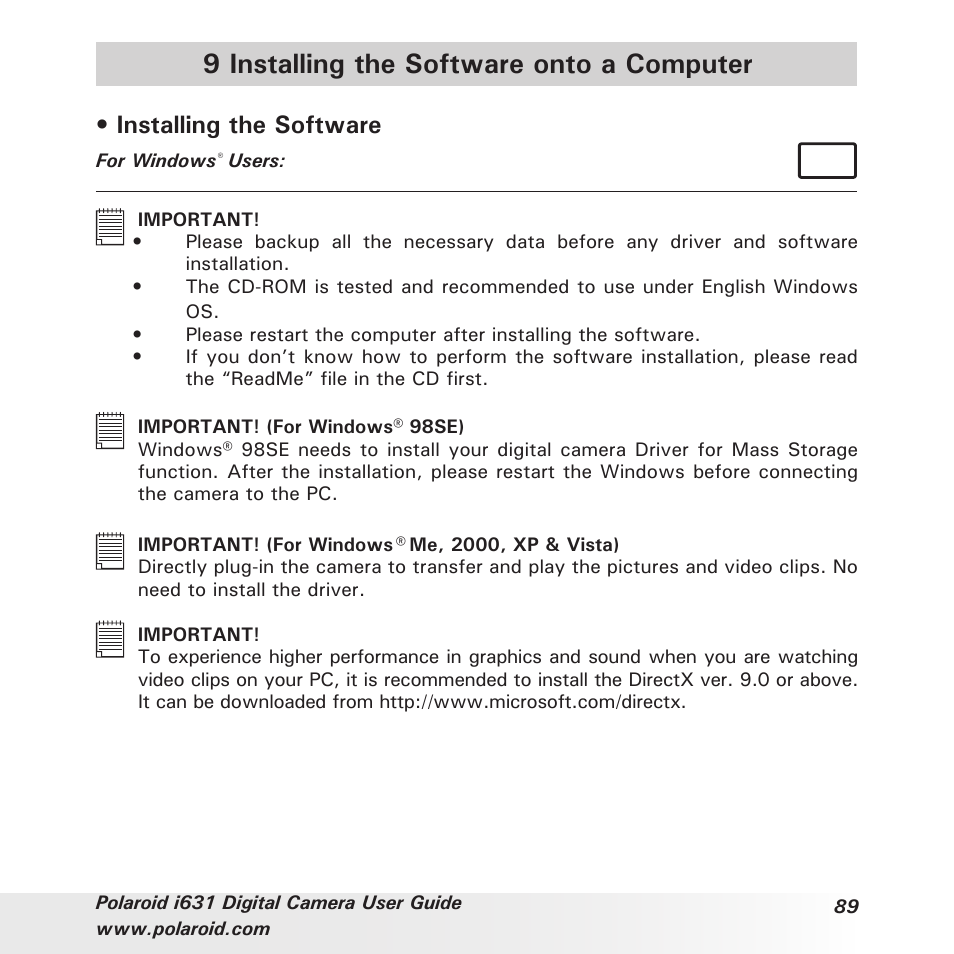 9 Installing the Software onto a Computer

• Installing the Software

For Windows® Users:

IMPORTANT!

• Please backup all the necessary data before any driver and software installation.

• The CD-ROM is tested and recommended to use under English Windows OS.

• Please restart the computer after installing the software.

• If you don't know how to perform the software installation, please read the "ReadMe" file in the CD first.

IMPORTANT! (For Windows® 98SE)

Windows® 98SE needs to install your digital camera Driver for Mass Storage function. After the installation, please restart the Windows before connecting the camera to the PC.

IMPORTANT! (For Windows® Me, 2000, XP & Vista)

Directly plug-in the camera to transfer and play the pictures and video clips. No need to install the driver.

IMPORTANT!

To experience higher performance in graphics and sound when you are watching video clips on your PC, it is recommended to install the DirectX ver. 9.0 or above. It can be downloaded from http://www.microsoft.com/directx.

Polaroid i631 Digital Camera User Guide
www.polaroid.com

89